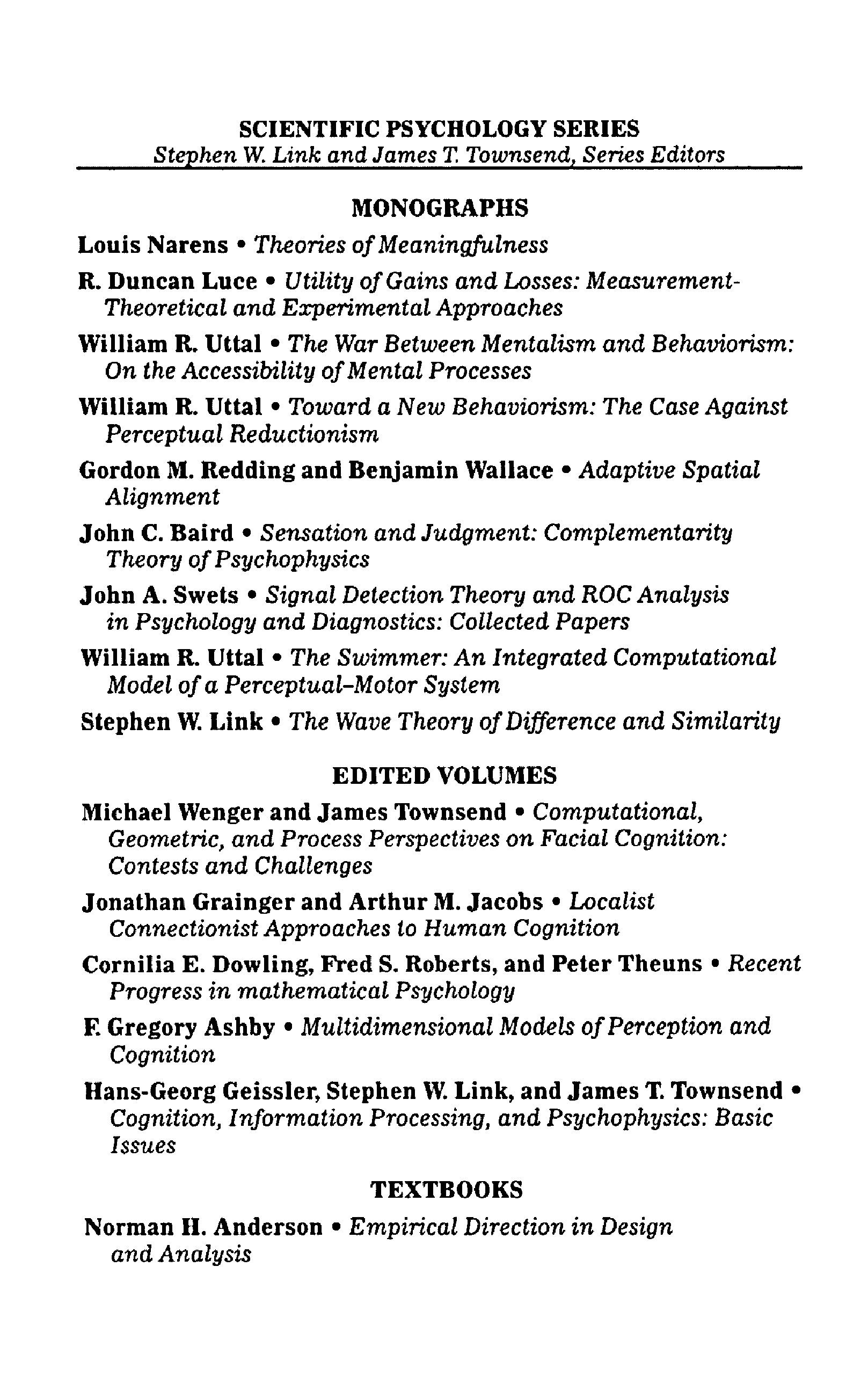 SCIENTIFIC PSYCHOLOGY SERIES
Stephen W. Link and James T. Townsend, Series Editors

MONOGRAPHS

Louis Narens • Theories of Meaningfulness

R. Duncan Luce • Utility of Gains and Losses: Measurement-Theoretical and Experimental Approaches

William R. Uttal • The War Between Mentalism and Behaviorism: On the Accessibility of Mental Processes

William R. Uttal • Toward a New Behaviorism: The Case Against Perceptual Reductionism

Gordon M. Redding and Benjamin Wallace • Adaptive Spatial Alignment

John C. Baird • Sensation and Judgment: Complementarity Theory of Psychophysics

John A. Swets • Signal Detection Theory and ROC Analysis in Psychology and Diagnostics: Collected Papers

William R. Uttal • The Swimmer: An Integrated Computational Model of a Perceptual–Motor System

Stephen W. Link • The Wave Theory of Difference and Similarity

EDITED VOLUMES

Michael Wenger and James Townsend • Computational, Geometric, and Process Perspectives on Facial Cognition: Contests and Challenges

Jonathan Grainger and Arthur M. Jacobs • Localist Connectionist Approaches to Human Cognition

Cornilia E. Dowling, Fred S. Roberts, and Peter Theuns • Recent Progress in mathematical Psychology

F. Gregory Ashby • Multidimensional Models of Perception and Cognition

Hans-Georg Geissler, Stephen W. Link, and James T. Townsend • Cognition, Information Processing, and Psychophysics: Basic Issues

TEXTBOOKS

Norman H. Anderson • Empirical Direction in Design and Analysis